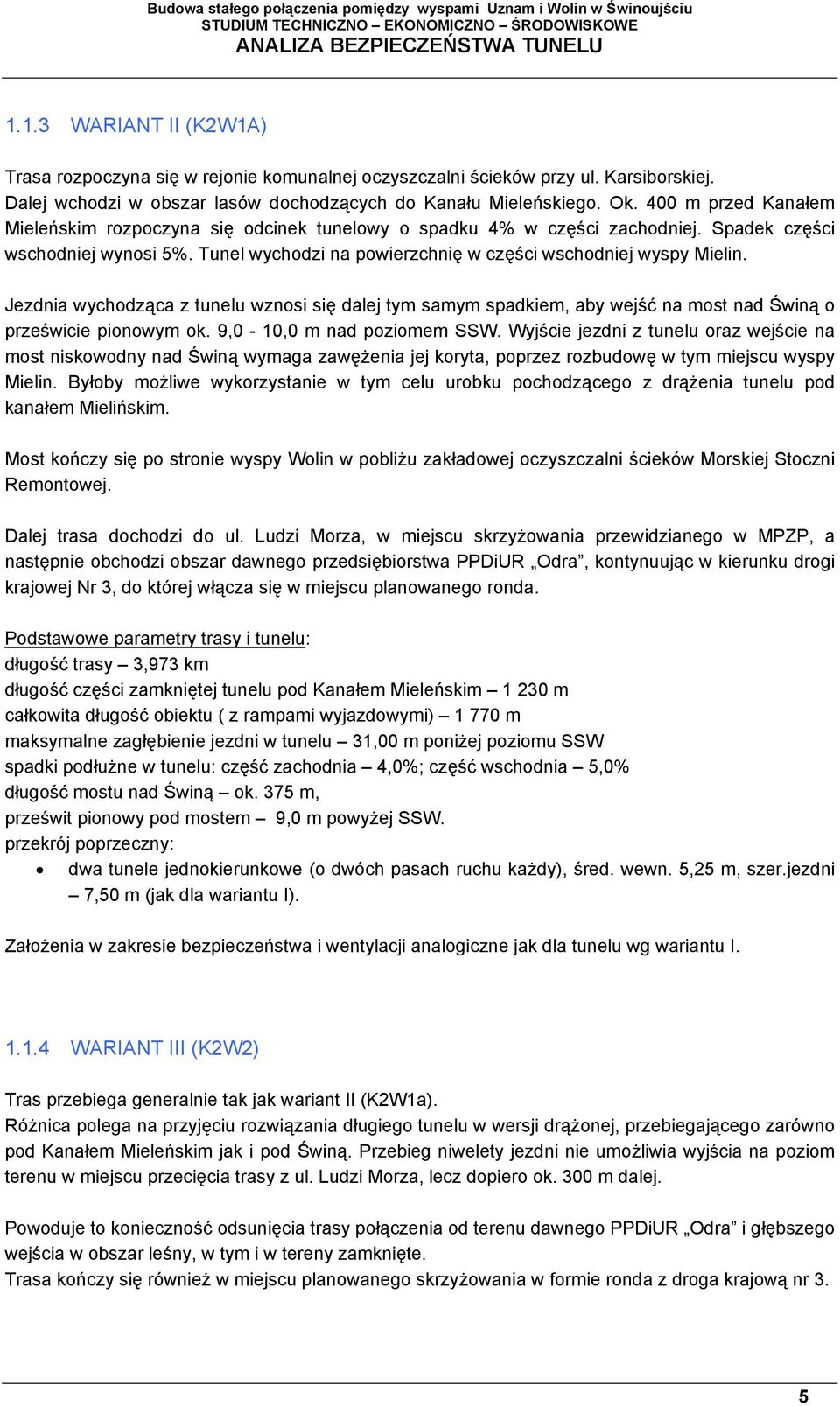 Budowa stałego połączenia pomiędzy wyspami Uznam i Wolin w Świnoujściu
STUDIUM TECHNICZNO – EKONOMICZNO – ŚRODOWISKOWE
ANALIZA BEZPIECZEŃSTWA TUNELU

1.1.3 WARIANT II (K2W1A)

Trasa rozpoczyna się w rejonie komunalnej oczyszczalni ścieków przy ul. Karsiborskiej. Dalej wchodzi w obszar lasów dochodzących do Kanału Mieleńskiego. Ok. 400 m przed Kanałem Mieleńskim rozpoczyna się odcinek tunelowy o spadku 4% w części zachodniej. Spadek części wschodniej wynosi 5%. Tunel wychodzi na powierzchnię w części wschodniej wyspy Mielin.

Jezdnia wychodząca z tunelu wznosi się dalej tym samym spadkiem, aby wejść na most nad Świną o prześwicie pionowym ok. 9,0 - 10,0 m nad poziomem SSW. Wyjście jezdni z tunelu oraz wejście na most niskowodny nad Świną wymaga zawężenia jej koryta, poprzez rozbudowę w tym miejscu wyspy Mielin. Byłoby możliwe wykorzystanie w tym celu urobku pochodzącego z drążenia tunelu pod kanałem Mielińskim.

Most kończy się po stronie wyspy Wolin w pobliżu zakładowej oczyszczalni ścieków Morskiej Stoczni Remontowej.

Dalej trasa dochodzi do ul. Ludzi Morza, w miejscu skrzyżowania przewidzianego w MPZP, a następnie obchodzi obszar dawnego przedsiębiorstwa PPDiUR „Odra”, kontynuując w kierunku drogi krajowej Nr 3, do której włącza się w miejscu planowanego ronda.

Podstawowe parametry trasy i tunelu:
długość trasy – 3,973 km
długość części zamkniętej tunelu pod Kanałem Mieleńskim – 1 230 m
całkowita długość obiektu ( z rampami wyjazdowymi) – 1 770 m
maksymalne zagłębienie jezdni w tunelu – 31,00 m poniżej poziomu SSW
spadki podłużne w tunelu: część zachodnia – 4,0%; część wschodnia – 5,0%
długość mostu nad Świną – ok. 375 m,
prześwit pionowy pod mostem – 9,0 m powyżej SSW.
przekrój poprzeczny:
• dwa tunele jednokierunkowe (o dwóch pasach ruchu każdy), śred. wewn. 5,25 m, szer.jezdni – 7,50 m (jak dla wariantu I).

Założenia w zakresie bezpieczeństwa i wentylacji analogiczne jak dla tunelu wg wariantu I.

1.1.4 WARIANT III (K2W2)

Tras przebiega generalnie tak jak wariant II (K2W1a).
Różnica polega na przyjęciu rozwiązania długiego tunelu w wersji drążonej, przebiegającego zarówno pod Kanałem Mieleńskim jak i pod Świną. Przebieg niwelety jezdni nie umożliwia wyjścia na poziom terenu w miejscu przecięcia trasy z ul. Ludzi Morza, lecz dopiero ok. 300 m dalej.

Powoduje to konieczność odsunięcia trasy połączenia od terenu dawnego PPDiUR „Odra” i głębszego wejścia w obszar leśny, w tym i w tereny zamknięte.
Trasa kończy się również w miejscu planowanego skrzyżowania w formie ronda z droga krajową nr 3.

5